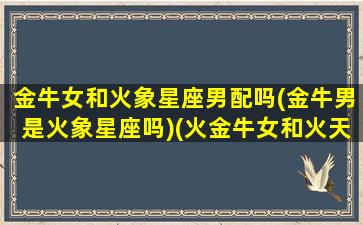 金牛女和火象星座男配吗(金牛男是火象星座吗)(火金牛女和火天